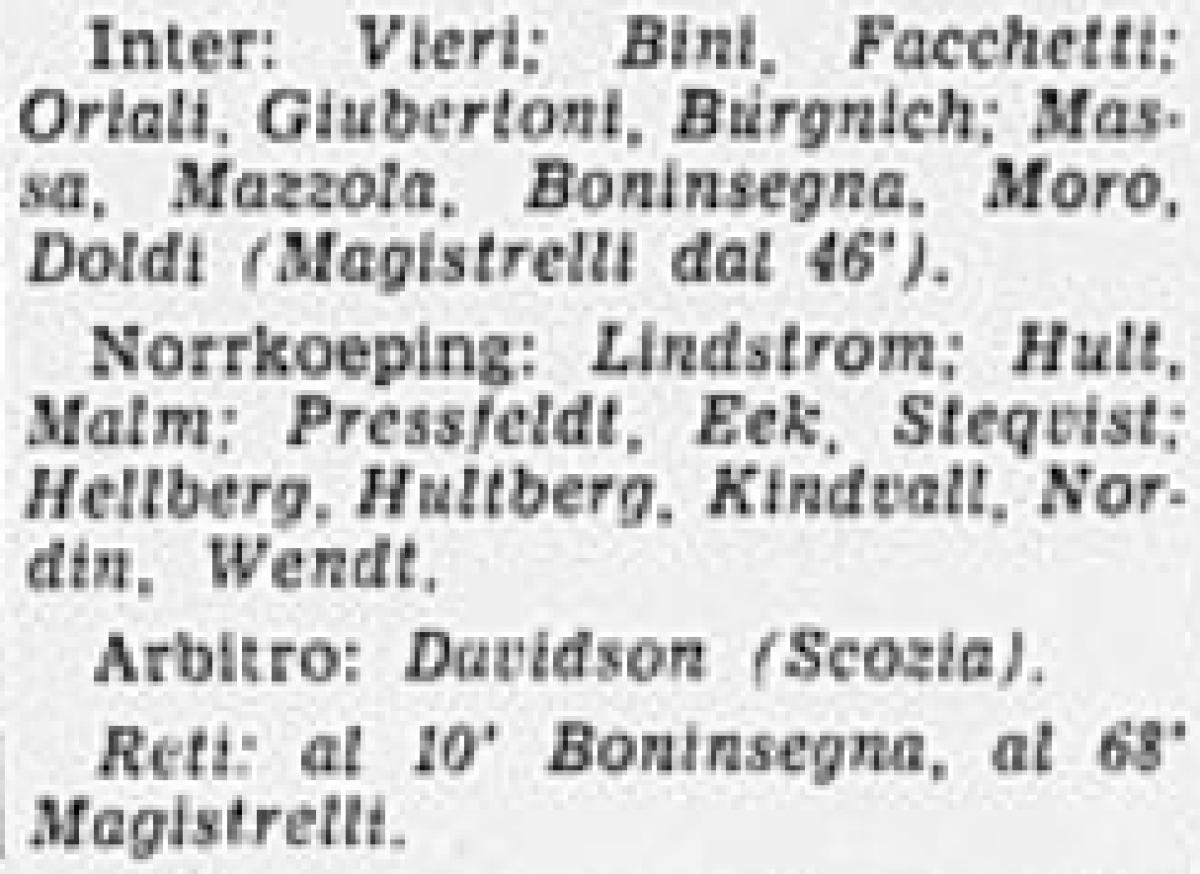 Inter: Vieri; Bini, Facchetti; Oriali, Giubertoni, Burgnich; Massa, Mazzola, Boninsegna, Moro, Doldi (Magistrelli dal 46').

Norrkoeping: Lindstrom; Hult, Malm; Pressfeldt, Eek, Steqvist; Hellberg, Hultberg, Kindvall, Nordin, Wendt.

Arbitro: Davidson (Scozia).

Reti: al 10' Boninsegna, al 68' Magistrelli.